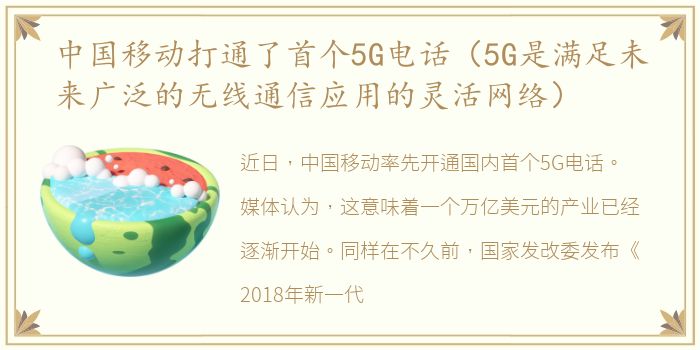 中国移动打通了首个5G电话（5G是满足未来广泛的无线通信应用的灵活网络）

近日，中国移动率先开通国内首个5G电话。媒体认为，这意味着一个万亿美元的产业已经逐渐开始。同样在不久前，国家发改委发布《2018年新一代